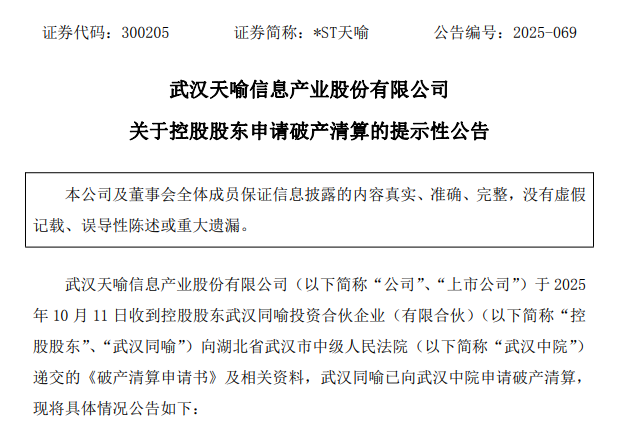 证券代码：300205　　证券简称：*ST天喻　　公告编号：2025-069

武汉天喻信息产业股份有限公司

关于控股股东申请破产清算的提示性公告

本公司及董事会全体成员保证信息披露的内容真实、准确、完整，没有虚假记载、误导性陈述或重大遗漏。

武汉天喻信息产业股份有限公司（以下简称“公司”、“上市公司”）于 2025 年 10 月 11 日收到控股股东武汉同喻投资合伙企业（有限合伙）（以下简称“控股股东”、“武汉同喻”）向湖北省武汉市中级人民法院（以下简称“武汉中院”）递交的《破产清算申请书》及相关资料，武汉同喻已向武汉中院申请破产清算，现将具体情况公告如下：